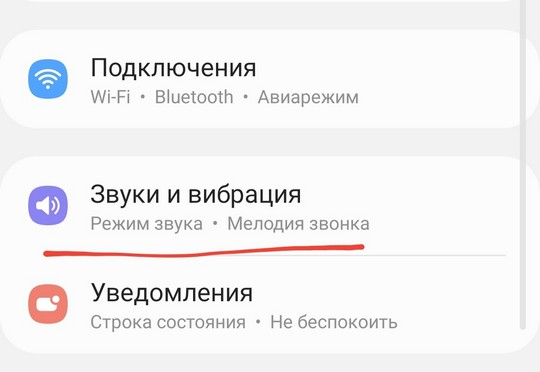 Подключения
Wi-Fi • Bluetooth • Авиарежим

Звуки и вибрация
Режим звука • Мелодия звонка

Уведомления
Строка состояния • Не беспокоить